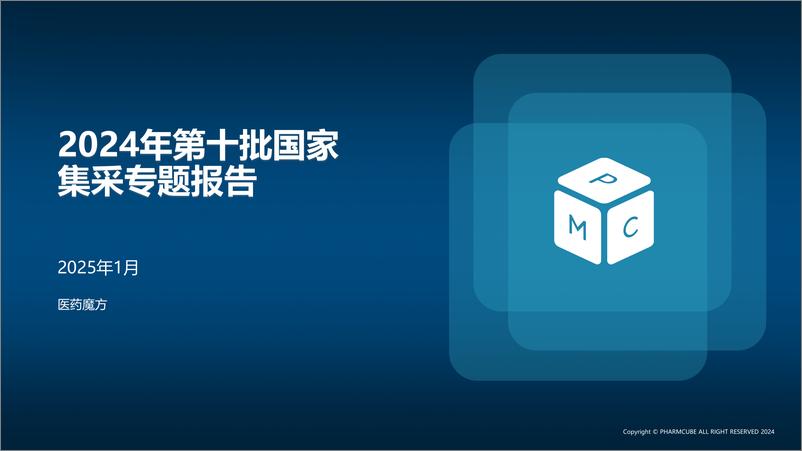 2024年第十批国家集采专题报告

2025年1月

医药魔方

P
M C

Copyright © PHARMCUBE ALL RIGHT RESERVED 2024